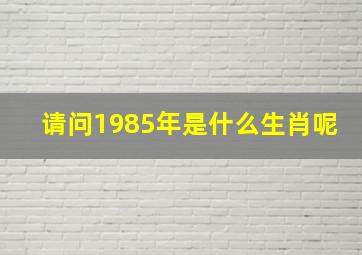 请问1985年是什么生肖呢